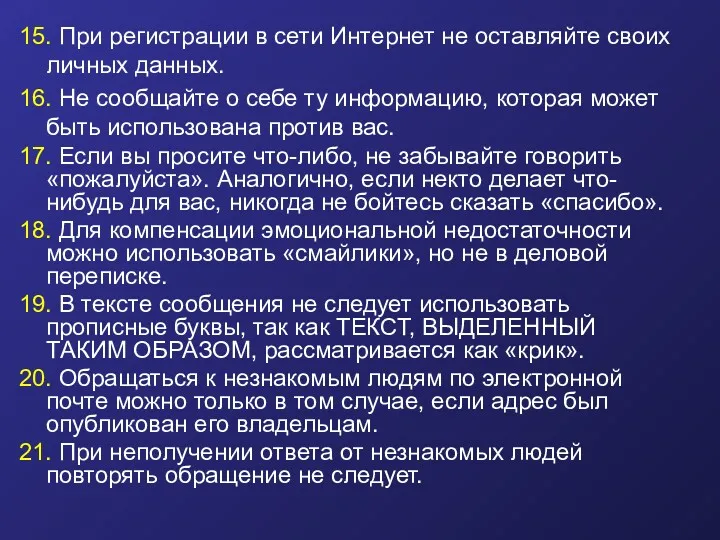 15. При регистрации в сети Интернет не оставляйте своих личных данных.

16. Не сообщайте о себе ту информацию, которая может быть использована против вас.

17. Если вы просите что-либо, не забывайте говорить «пожалуйста». Аналогично, если некто делает что-нибудь для вас, никогда не бойтесь сказать «спасибо».

18. Для компенсации эмоциональной недостаточности можно использовать «смайлики», но не в деловой переписке.

19. В тексте сообщения не следует использовать прописные буквы, так как ТЕКСТ, ВЫДЕЛЕННЫЙ ТАКИМ ОБРАЗОМ, рассматривается как «крик».

20. Обращаться к незнакомым людям по электронной почте можно только в том случае, если адрес был опубликован его владельцам.

21. При неполучении ответа от незнакомых людей повторять обращение не следует.